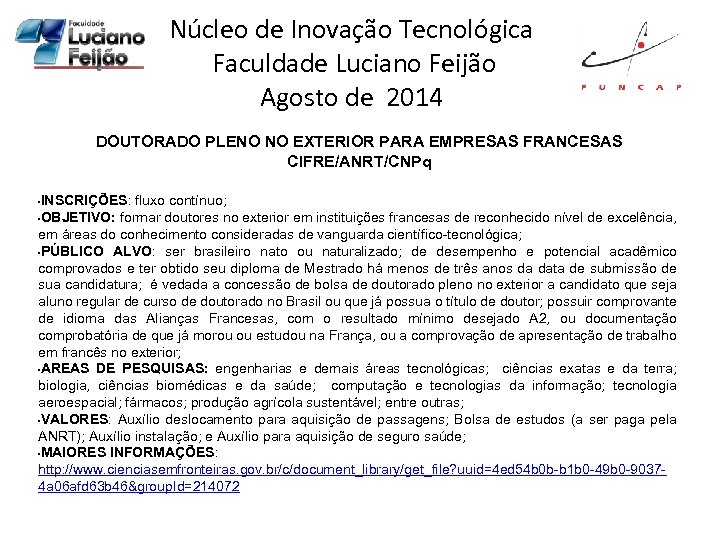 Faculdade Luciano Feijão

Núcleo de Inovação Tecnológica
Faculdade Luciano Feijão
Agosto de 2014

FUNCAP

DOUTORADO PLENO NO EXTERIOR PARA EMPRESAS FRANCESAS
CIFRE/ANRT/CNPq

•INSCRIÇÕES: fluxo contínuo;
•OBJETIVO: formar doutores no exterior em instituições francesas de reconhecido nível de excelência, em áreas do conhecimento consideradas de vanguarda científico-tecnológica;
•PÚBLICO ALVO: ser brasileiro nato ou naturalizado; de desempenho e potencial acadêmico comprovados e ter obtido seu diploma de Mestrado há menos de três anos da data de submissão de sua candidatura; é vedada a concessão de bolsa de doutorado pleno no exterior a candidato que seja aluno regular de curso de doutorado no Brasil ou que já possua o título de doutor; possuir comprovante de idioma das Alianças Francesas, com o resultado mínimo desejado A2, ou documentação comprobatória de que já morou ou estudou na França, ou a comprovação de apresentação de trabalho em francês no exterior;
•AREAS DE PESQUISAS: engenharias e demais áreas tecnológicas; ciências exatas e da terra; biologia, ciências biomédicas e da saúde; computação e tecnologias da informação; tecnologia aeroespacial; fármacos; produção agrícola sustentável; entre outras;
•VALORES: Auxílio deslocamento para aquisição de passagens; Bolsa de estudos (a ser paga pela ANRT); Auxílio instalação; e Auxílio para aquisição de seguro saúde;
•MAIORES INFORMAÇÕES:
http://www.cienciasemfronteiras.gov.br/c/document_library/get_file?uuid=4ed54b0b-b1b0-49b0-9037-4a06afd63b46&groupId=214072